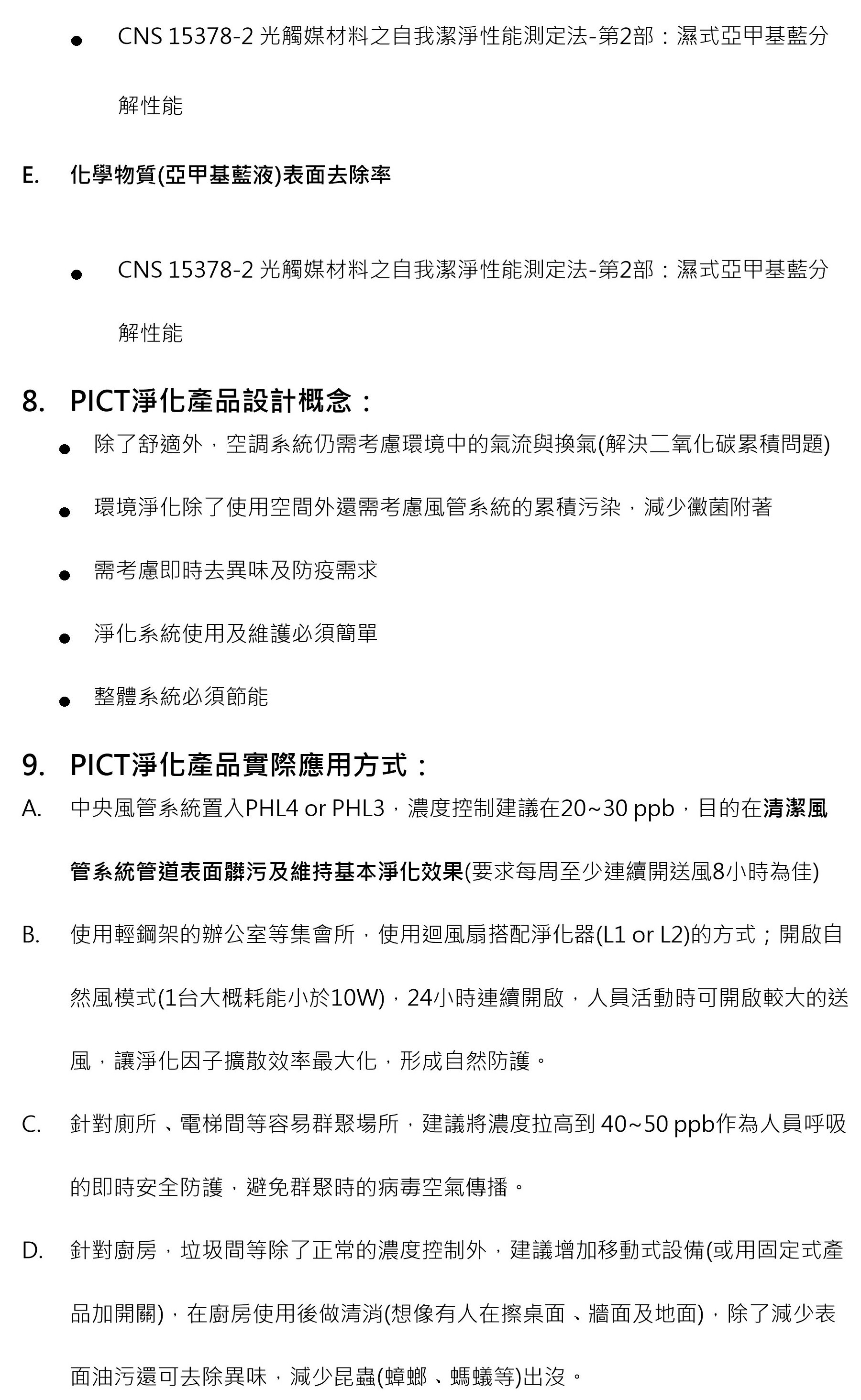 ● CNS 15378-2 光觸媒材料之自我潔淨性能測定法-第2部：濕式亞甲基藍分解性能

E. 化學物質(亞甲基藍液)表面去除率

● CNS 15378-2 光觸媒材料之自我潔淨性能測定法-第2部：濕式亞甲基藍分解性能

8. PICT淨化產品設計概念：

● 除了舒適外，空調系統仍需考慮環境中的氣流與換氣(解決二氧化碳累積問題)

● 環境淨化除了使用空間外還需考慮風管系統的累積污染，減少黴菌附著

● 需考慮即時去異味及防疫需求

● 淨化系統使用及維護必須簡單

● 整體系統必須節能

9. PICT淨化產品實際應用方式：

A. 中央風管系統置入PHL4 or PHL3，濃度控制建議在20~30 ppb，目的在清潔風管系統管道表面髒污及維持基本淨化效果(要求每周至少連續開送風8小時為佳)

B. 使用輕鋼架的辦公室等集會所，使用迴風扇搭配淨化器(L1 or L2)的方式；開啟自然風模式(1台大概耗能小於10W)，24小時連續開啟，人員活動時可開啟較大的送風，讓淨化因子擴散效率最大化，形成自然防護。

C. 針對廁所、電梯間等容易群聚場所，建議將濃度拉高到 40~50 ppb作為人員呼吸的即時安全防護，避免群聚時的病毒空氣傳播。

D. 針對廚房，垃圾間等除了正常的濃度控制外，建議增加移動式設備(或用固定式產品加開關)，在廚房使用後做清消(想像有人在擦桌面、牆面及地面)，除了減少表面油污還可去除異味，減少昆蟲(蟑螂、螞蟻等)出沒。